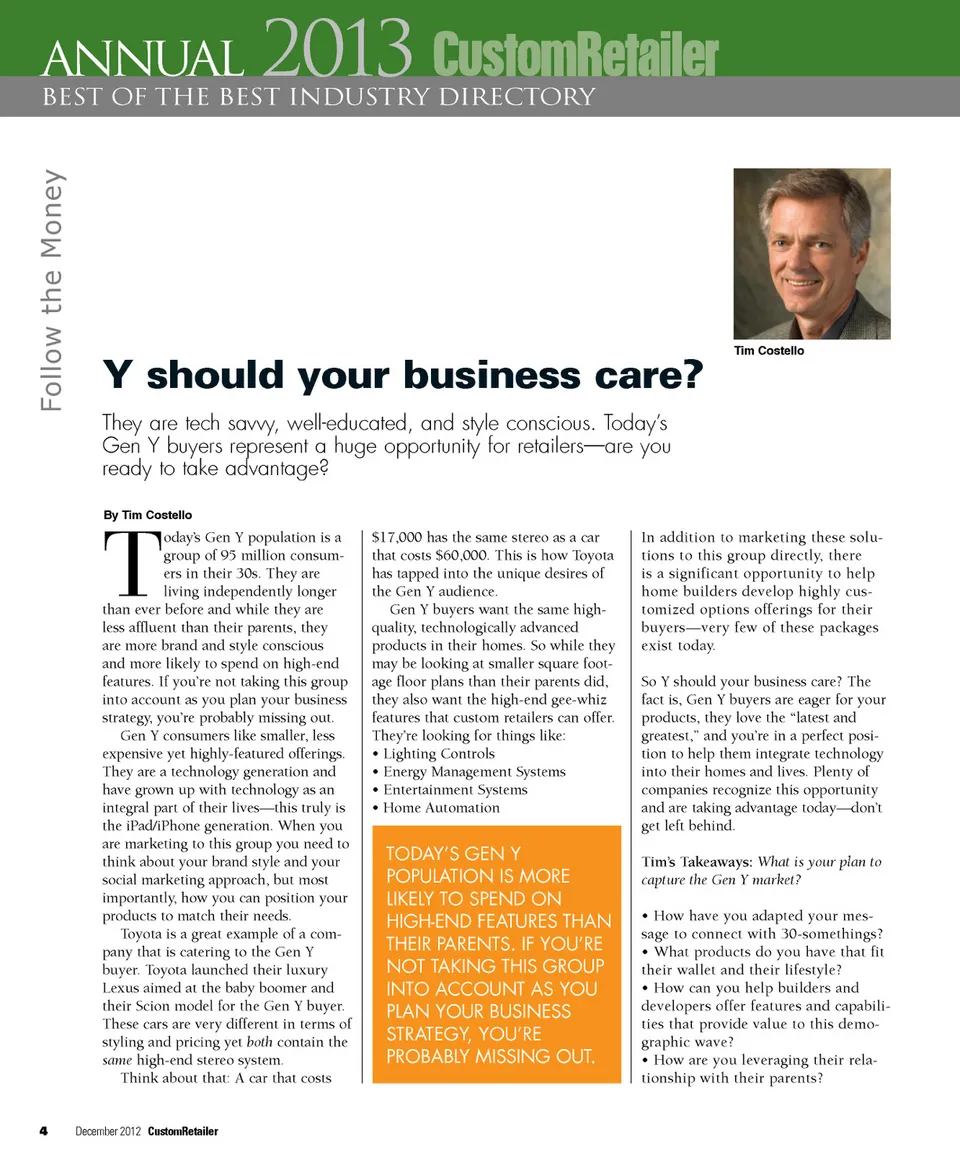 ANNUAL 2013 CustomRetailer
BEST OF THE BEST INDUSTRY DIRECTORY

Follow the Money

Tim Costello

Y should your business care?

They are tech savvy, well-educated, and style conscious. Today's Gen Y buyers represent a huge opportunity for retailers—are you ready to take advantage?

By Tim Costello

Today's Gen Y population is a group of 95 million consumers in their 30s. They are living independently longer than ever before and while they are less affluent than their parents, they are more brand and style conscious and more likely to spend on high-end features. If you're not taking this group into account as you plan your business strategy, you're probably missing out.

Gen Y consumers like smaller, less expensive yet highly-featured offerings. They are a technology generation and have grown up with technology as an integral part of their lives—this truly is the iPad/iPhone generation. When you are marketing to this group you need to think about your brand style and your social marketing approach, but most importantly, how you can position your products to match their needs.

Toyota is a great example of a company that is catering to the Gen Y buyer. Toyota launched their luxury Lexus aimed at the baby boomer and their Scion model for the Gen Y buyer. These cars are very different in terms of styling and pricing yet both contain the same high-end stereo system.

Think about that: A car that costs $17,000 has the same stereo as a car that costs $60,000. This is how Toyota has tapped into the unique desires of the Gen Y audience.

Gen Y buyers want the same high-quality, technologically advanced products in their homes. So while they may be looking at smaller square footage floor plans than their parents did, they also want the high-end gee-whiz features that custom retailers can offer. They're looking for things like:
• Lighting Controls
• Energy Management Systems
• Entertainment Systems
• Home Automation

TODAY'S GEN Y POPULATION IS MORE LIKELY TO SPEND ON HIGH-END FEATURES THAN THEIR PARENTS. IF YOU'RE NOT TAKING THIS GROUP INTO ACCOUNT AS YOU PLAN YOUR BUSINESS STRATEGY, YOU'RE PROBABLY MISSING OUT.

In addition to marketing these solutions to this group directly, there is a significant opportunity to help home builders develop highly customized options offerings for their buyers—very few of these packages exist today.

So Y should your business care? The fact is, Gen Y buyers are eager for your products, they love the "latest and greatest," and you're in a perfect position to help them integrate technology into their homes and lives. Plenty of companies recognize this opportunity and are taking advantage today—don't get left behind.

Tim's Takeaways: What is your plan to capture the Gen Y market?

• How have you adapted your message to connect with 30-somethings?
• What products do you have that fit their wallet and their lifestyle?
• How can you help builders and developers offer features and capabilities that provide value to this demographic wave?
• How are you leveraging their relationship with their parents?

4 December 2012 CustomRetailer